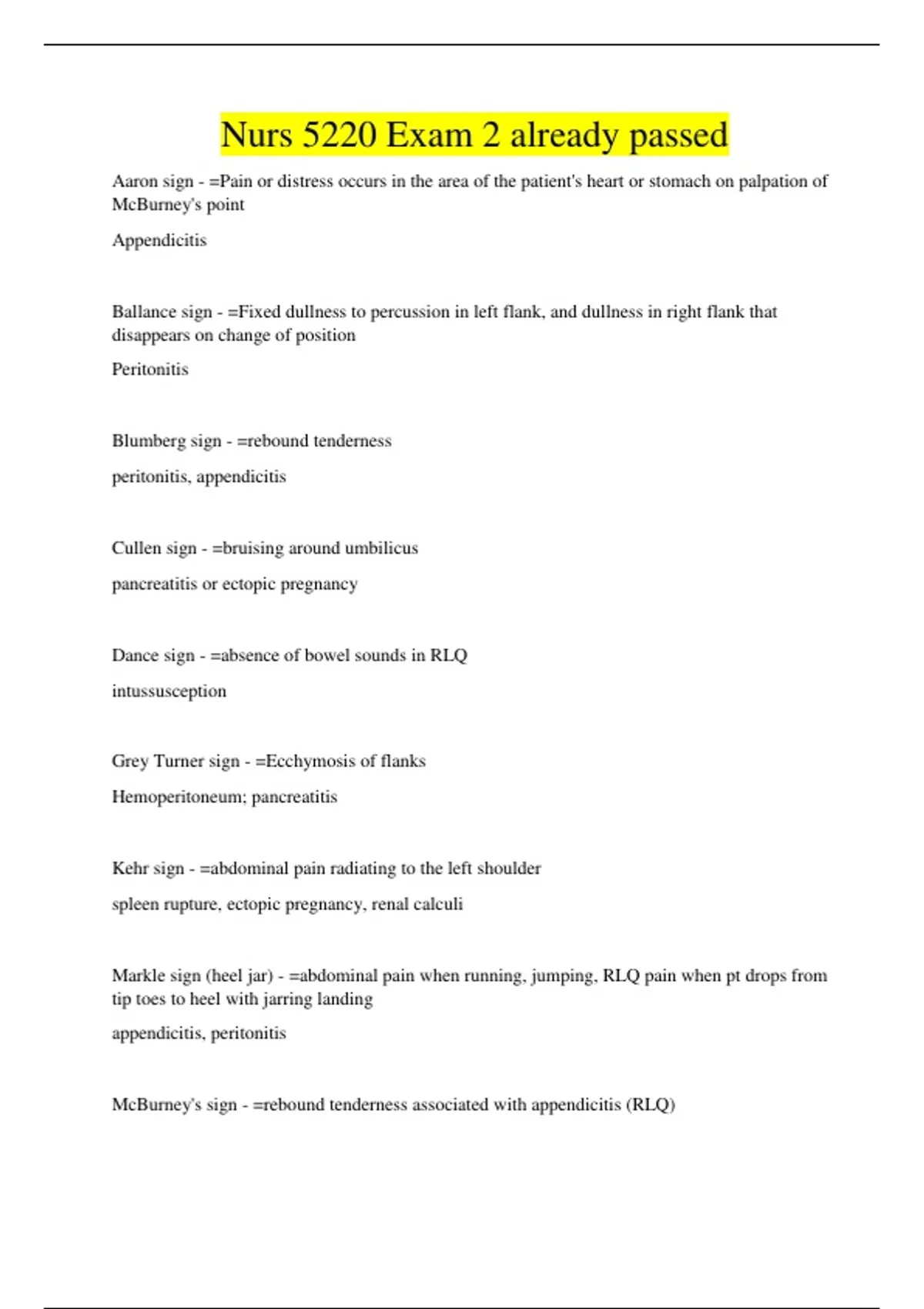 Nurs 5220 Exam 2 already passed

Aaron sign - =Pain or distress occurs in the area of the patient's heart or stomach on palpation of McBurney's point

Appendicitis

Ballance sign - =Fixed dullness to percussion in left flank, and dullness in right flank that disappears on change of position

Peritonitis

Blumberg sign - =rebound tenderness

peritonitis, appendicitis

Cullen sign - =bruising around umbilicus

pancreatitis or ectopic pregnancy

Dance sign - =absence of bowel sounds in RLQ

intussusception

Grey Turner sign - =Ecchymosis of flanks

Hemoperitoneum; pancreatitis

Kehr sign - =abdominal pain radiating to the left shoulder

spleen rupture, ectopic pregnancy, renal calculi

Markle sign (heel jar) - =abdominal pain when running, jumping, RLQ pain when pt drops from tip toes to heel with jarring landing

appendicitis, peritonitis

McBurney's sign - =rebound tenderness associated with appendicitis (RLQ)